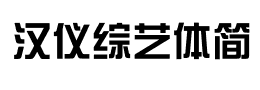 汉仪综艺体简